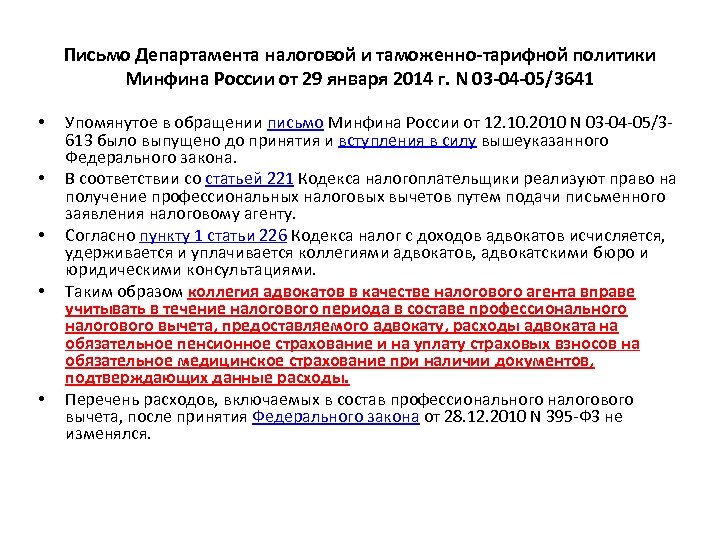 Письмо Департамента налоговой и таможенно-тарифной политики Минфина России от 29 января 2014 г. N 03-04-05/3641

• Упомянутое в обращении письмо Минфина России от 12.10.2010 N 03-04-05/3-613 было выпущено до принятия и вступления в силу вышеуказанного Федерального закона.

• В соответствии со статьей 221 Кодекса налогоплательщики реализуют право на получение профессиональных налоговых вычетов путем подачи письменного заявления налоговому агенту.

• Согласно пункту 1 статьи 226 Кодекса налог с доходов адвокатов исчисляется, удерживается и уплачивается коллегиями адвокатов, адвокатскими бюро и юридическими консультациями.

• Таким образом коллегия адвокатов в качестве налогового агента вправе учитывать в течение налогового периода в составе профессионального налогового вычета, предоставляемого адвокату, расходы адвоката на обязательное пенсионное страхование и на уплату страховых взносов на обязательное медицинское страхование при наличии документов, подтверждающих данные расходы.

• Перечень расходов, включаемых в состав профессионального налогового вычета, после принятия Федерального закона от 28.12.2010 N 395-ФЗ не изменялся.